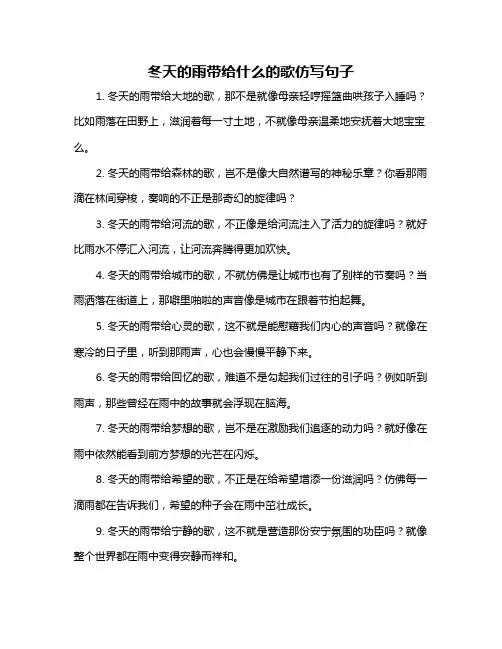 冬天的雨带给什么的歌仿写句子

1. 冬天的雨带给大地的歌，那不是就像母亲轻哼摇篮曲哄孩子入睡吗？比如雨落在田野上，滋润着每一寸土地，不就像母亲温柔地安抚着大地宝宝么。

2. 冬天的雨带给森林的歌，岂不是像大自然谱写的神秘乐章？你看那雨滴在林间穿梭，奏响的不正是那奇幻的旋律吗？

3. 冬天的雨带给河流的歌，不正像是给河流注入了活力的旋律吗？就好比雨水不停汇入河流，让河流奔腾得更加欢快。

4. 冬天的雨带给城市的歌，不就仿佛是让城市也有了别样的节奏吗？当雨洒落在街道上，那噼里啪啦的声音像是城市在跟着节拍起舞。

5. 冬天的雨带给心灵的歌，这不就是能慰藉我们内心的声音吗？就像在寒冷的日子里，听到那雨声，心也会慢慢平静下来。

6. 冬天的雨带给回忆的歌，难道不是勾起我们过往的引子吗？例如听到雨声，那些曾经在雨中的故事就会浮现在脑海。

7. 冬天的雨带给梦想的歌，岂不是在激励我们追逐的动力吗？就好像在雨中依然能看到前方梦想的光芒在闪烁。

8. 冬天的雨带给希望的歌，不正是在给希望增添一份滋润吗？仿佛每一滴雨都在告诉我们，希望的种子会在雨中茁壮成长。

9. 冬天的雨带给宁静的歌，这不就是营造那份安宁氛围的功臣吗？就像整个世界都在雨中变得安静而祥和。